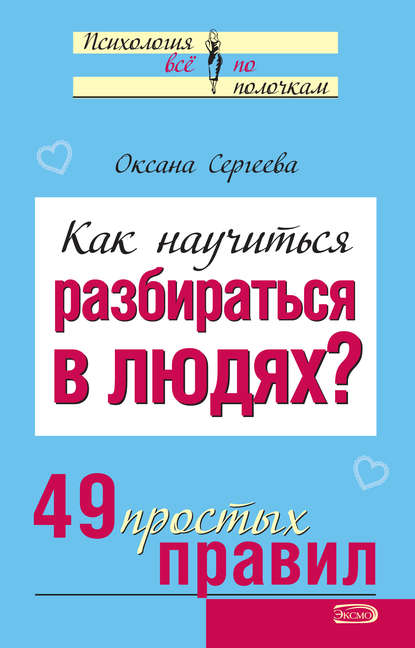 Психология всё по полочкам

Оксана Сергеева

Как научиться разбираться в людях?

49 простых правил

ЭКСМО